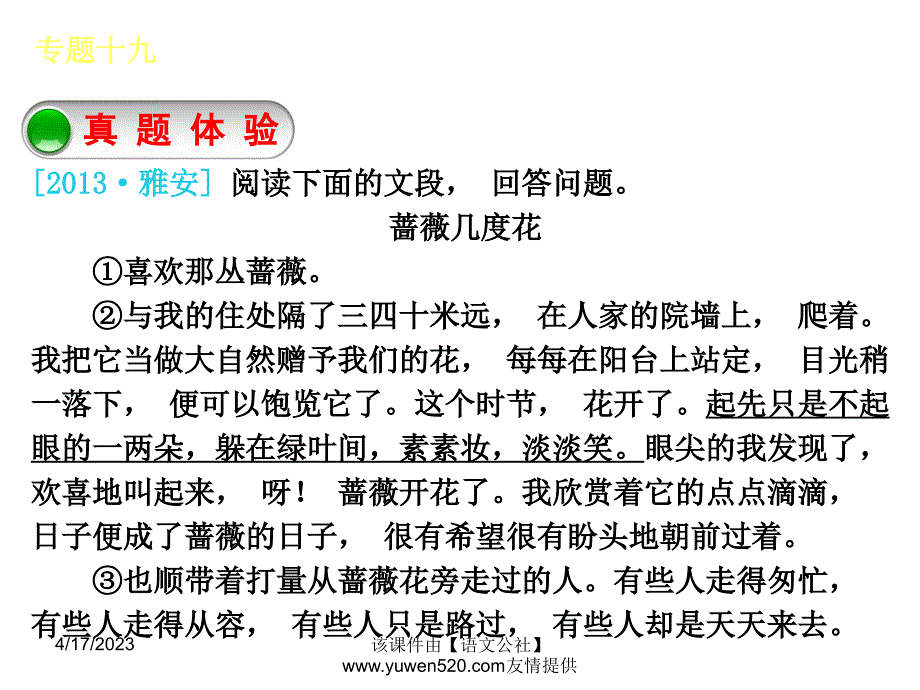 专题十九

真 题 体 验

[2013·雅安] 阅读下面的文段， 回答问题。

蔷薇几度花

①喜欢那丛蔷薇。

②与我的住处隔了三四十米远， 在人家的院墙上， 爬着。我把它当做大自然赠予我们的花， 每每在阳台上站定， 目光稍一落下， 便可以饱览它了。这个时节， 花开了。起先只是不起眼的一两朵，躲在绿叶间，素素妆，淡淡笑。眼尖的我发现了，欢喜地叫起来， 呀！ 蔷薇开花了。我欣赏着它的点点滴滴，日子便成了蔷薇的日子， 很有希望很有盼头地朝前过着。

③也顺带着打量从蔷薇花旁走过的人。有些人走得匆忙，有些人走得从容， 有些人只是路过， 有些人却是天天来去。

4/17/2023

该课件由【语文公社】www.yuwen520.com友情提供